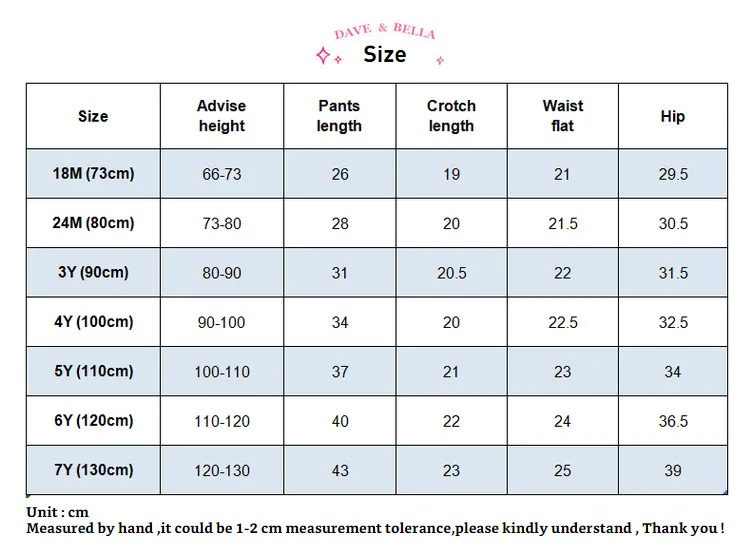 DAVE & BELLA
Size

| Size | Advise height | Pants length | Crotch length | Waist flat | Hip |
|---|---|---|---|---|---|
| 18M (73cm) | 66-73 | 26 | 19 | 21 | 29.5 |
| 24M (80cm) | 73-80 | 28 | 20 | 21.5 | 30.5 |
| 3Y (90cm) | 80-90 | 31 | 20.5 | 22 | 31.5 |
| 4Y (100cm) | 90-100 | 34 | 20 | 22.5 | 32.5 |
| 5Y (110cm) | 100-110 | 37 | 21 | 23 | 34 |
| 6Y (120cm) | 110-120 | 40 | 22 | 24 | 36.5 |
| 7Y (130cm) | 120-130 | 43 | 23 | 25 | 39 |

Unit : cm
Measured by hand ,it could be 1-2 cm measurement tolerance,please kindly understand , Thank you !